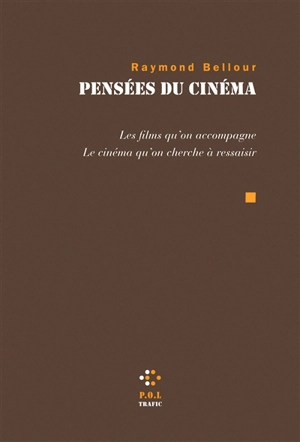 Raymond Bellour
PENSÉES DU CINÉMA

Les films qu'on accompagne
Le cinéma qu'on cherche à ressaisir

P.O.L
TRAFIC